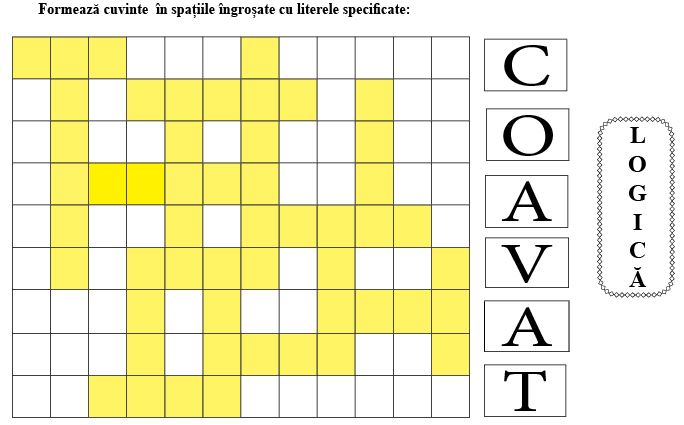 Formează cuvinte în spațiile îngroșate cu literele specificate:

C
O
A
V
A
T

L
O
G
I
C
Ă